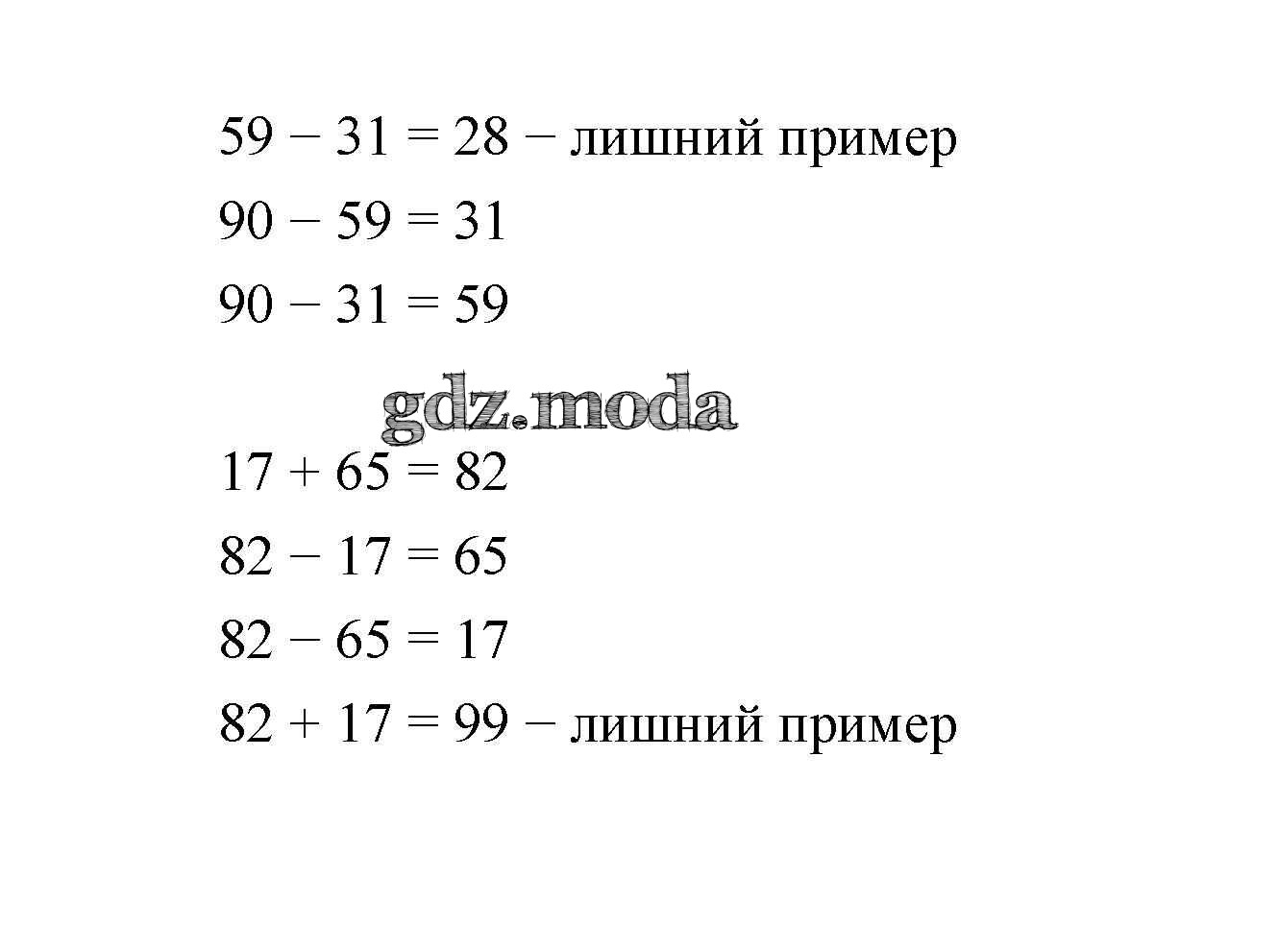 $59 - 31 = 28$ − лишний пример
$90 - 59 = 31$
$90 - 31 = 59$

gdz.moda

$17 + 65 = 82$
$82 - 17 = 65$
$82 - 65 = 17$
$82 + 17 = 99$ − лишний пример